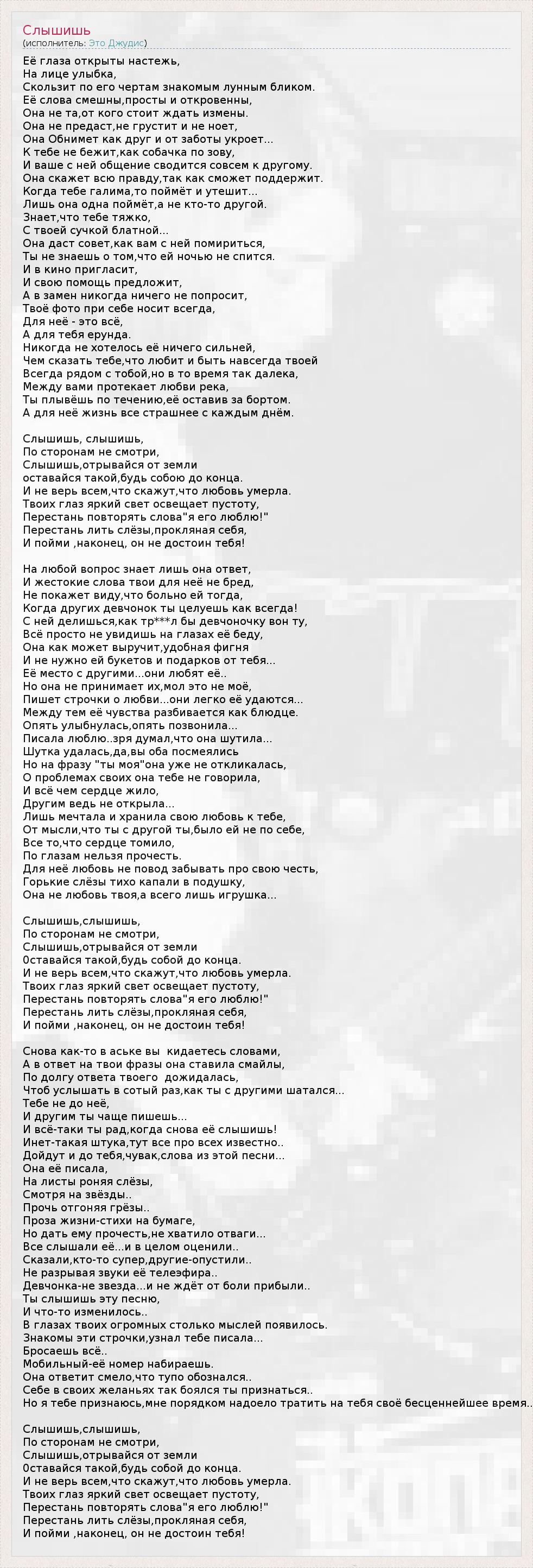 Слышишь
(исполнитель: Это Джудис)

Её глаза открыты настежь,
На лице улыбка,
Скользит по его чертам знакомым лунным бликом.
Её слова смешны,просты и откровенны,
Она не та,от кого стоит ждать измены.
Она не предаст,не грустит и не ноет,
Она Обнимет как друг и от заботы укроет...
К тебе не бежит,как собачка по зову,
И ваше с ней общение сводится совсем к другому.
Она скажет всю правду,так как сможет поддержит.
Когда тебе галима,то поймёт и утешит...
Лишь она одна поймёт,а не кто-то другой.
Знает,что тебе тяжко,
С твоей сучкой блатной...
Она даст совет,как вам с ней помириться,
Ты не знаешь о том,что ей ночью не спится.
И в кино пригласит,
И свою помощь предложит,
А в замен никогда ничего не попросит,
Твоё фото при себе носит всегда,
Для неё - это всё,
А для тебя ерунда.
Никогда не хотелось её ничего сильней,
Чем сказать тебе,что любит и быть навсегда твоей
Всегда рядом с тобой,но в то время так далека,
Между вами протекает любви река,
Ты плывёшь по течению,её оставив за бортом.
А для неё жизнь все страшнее с каждым днём.

Слышишь, слышишь,
По сторонам не смотри,
Слышишь,отрывайся от земли
оставайся такой,будь собою до конца.
И не верь всем,что скажут,что любовь умерла.
Твоих глаз яркий свет освещает пустоту,
Перестань повторять слова"я его люблю!"
Перестань лить слёзы,прокляная себя,
И пойми ,наконец, он не достоин тебя!

На любой вопрос знает лишь она ответ,
И жестокие слова твои для неё не бред,
Не покажет виду,что больно ей тогда,
Когда других девчонок ты целуешь как всегда!
С ней делишься,как тр***л бы девчоночку вон ту,
Всё просто не увидишь на глазах её беду,
Она как может выручит,удобная фигня
И не нужно ей букетов и подарков от тебя...
Её место с другими...они любят её..
Но она не принимает их,мол это не моё,
Пишет строчки о любви...они легко её удаются...
Между тем её чувства разбивается как блюдце.
Опять улыбнулась,опять позвонила...
Писала люблю..зря думал,что она шутила...
Шутка удалась,да,вы оба посмеялись
Но на фразу "ты моя"она уже не откликалась,
О проблемах своих она тебе не говорила,
И всё чем сердце жило,
Другим ведь не открыла...
Лишь мечтала и хранила свою любовь к тебе,
От мысли,что ты с другой ты,было ей не по себе,
Все то,что сердце томило,
По глазам нельзя прочесть.
Для неё любовь не повод забывать про свою честь,
Горькие слёзы тихо капали в подушку,
Она не любовь твоя,а всего лишь игрушка...

Слышишь,слышишь,
По сторонам не смотри,
Слышишь,отрывайся от земли
0ставайся такой,будь собой до конца.
И не верь всем,что скажут,что любовь умерла.
Твоих глаз яркий свет освещает пустоту,
Перестань повторять слова"я его люблю!"
Перестань лить слёзы,прокляная себя,
И пойми ,наконец, он не достоин тебя!

Снова как-то в аське вы кидаетесь словами,
А в ответ на твои фразы она ставила смайлы,
По долгу ответа твоего дожидалась,
Чтоб услышать в сотый раз,как ты с другими шатался...
Тебе не до неё,
И другим ты чаще пишешь...
И всё-таки ты рад,когда снова её слышишь!
Инет-такая штука,тут все про всех известно..
Дойдут и до тебя,чувак,слова из этой песни...
Она её писала,
На листы роняя слёзы,
Смотря на звёзды..
Прочь отгоняя грёзы..
Проза жизни-стихи на бумаге,
Но дать ему прочесть,не хватило отваги...
Все слышали её...и в целом оценили..
Сказали,кто-то супер,другие-опустили..
Не разрывая звуки её телеэфира..
Девчонка-не звезда...и не ждёт от боли прибыли..
Ты слышишь эту песню,
И что-то изменилось..
В глазах твоих огромных столько мыслей появилось.
Знакомы эти строчки,узнал тебе писала...
Бросаешь всё..
Мобильный-её номер набираешь.
Она ответит смело,что тупо обознался..
Себе в своих желаньях так боялся ты признаться..
Но я тебе признаюсь,мне порядком надоело тратить на тебя своё бесценнейшее время..

Слышишь,слышишь,
По сторонам не смотри,
Слышишь,отрывайся от земли
0ставайся такой,будь собой до конца.
И не верь всем,что скажут,что любовь умерла.
Твоих глаз яркий свет освещает пустоту,
Перестань повторять слова"я его люблю!"
Перестань лить слёзы,прокляная себя,
И пойми ,наконец, он не достоин тебя!